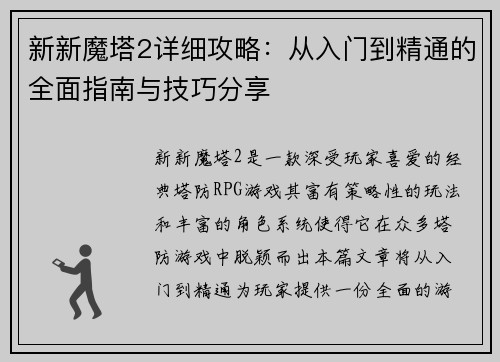 新新魔塔2详细攻略：从入门到精通的全面指南与技巧分享

新新魔塔2是一款深受玩家喜爱的经典塔防RPG游戏其富有策略性的玩法和丰富的角色系统使得它在众多塔防游戏中脱颖而出本篇文章将从入门到精通为玩家提供一份全面的游